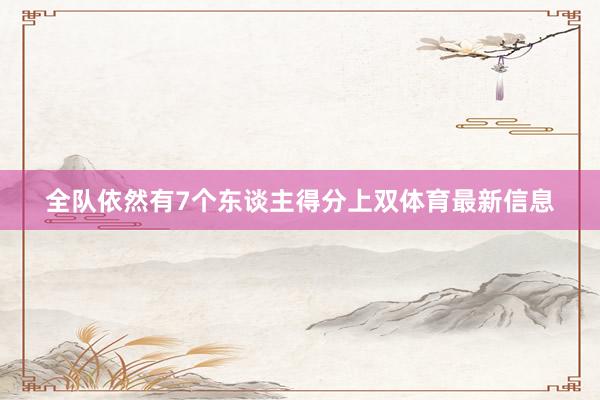 全队依然有7个东谈主得分上双体育最新信息